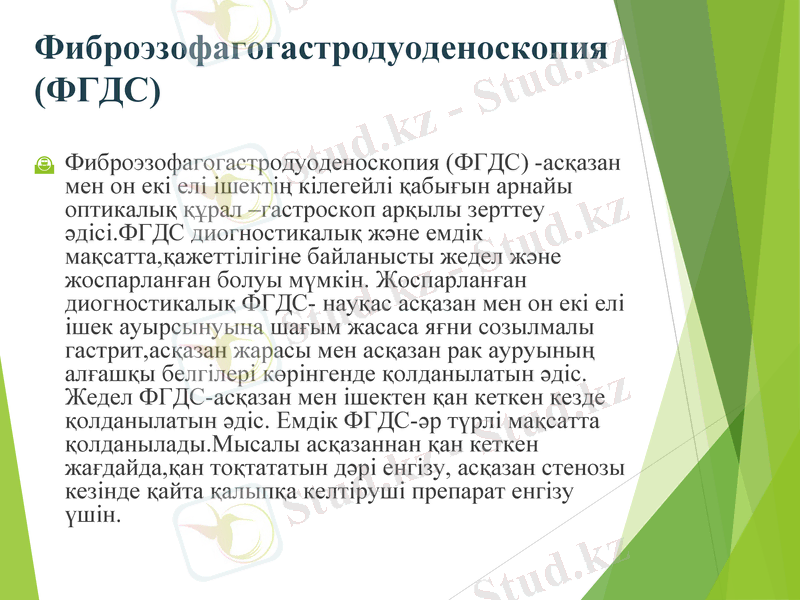 Фиброэзофагогастродуоденоскопия (ФГДС)

Фиброэзофагогастродуоденоскопия (ФГДС) -асқазан мен он екі елі ішектің кілегейлі қабығын арнайы оптикалық құрал –гастроскоп арқылы зерттеу әдісі.ФГДС диогностикалық және емдік мақсатта,қажеттілігіне байланысты жедел және жоспарланған болуы мүмкін. Жоспарланған диогностикалық ФГДС- науқас асқазан мен он екі елі ішек ауырсынуына шағым жасаса яғни созылмалы гастрит,асқазан жарасы мен асқазан рак ауруының алғашқы белгілері көрінгенде қолданылатын әдіс. Жедел ФГДС-асқазан мен ішектен қан кеткен кезде қолданылатын әдіс. Емдік ФГДС-әр түрлі мақсатта қолданылады.Мысалы асқазаннан қан кеткен жағдайда,қан тоқтататын дәрі енгізу, асқазан стенозы кезінде қайта қалыпқа келтіруші препарат енгізу үшін.

Stud.kz - Stud.kz